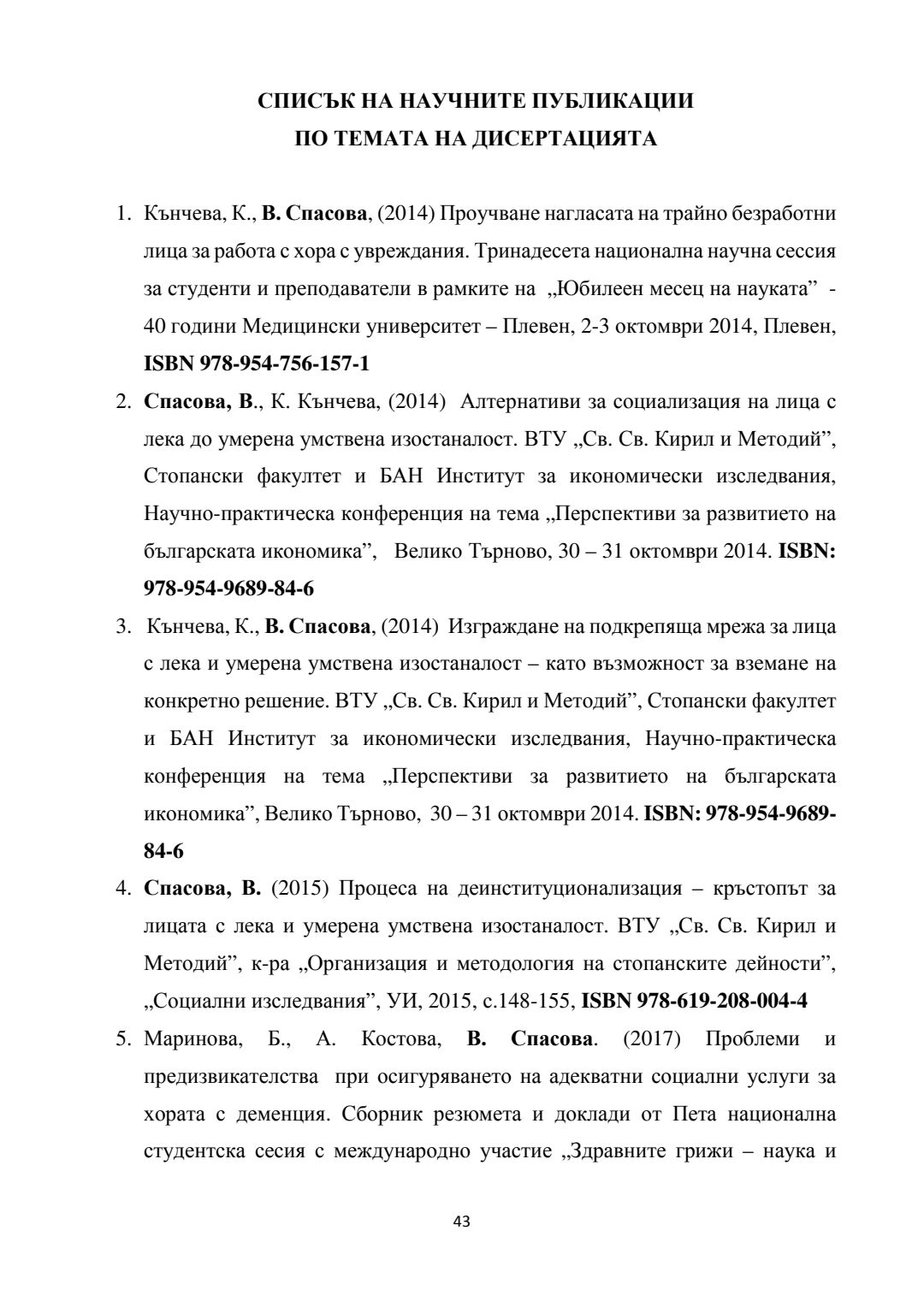 СПИСЪК НА НАУЧНИТЕ ПУБЛИКАЦИИ
ПО ТЕМАТА НА ДИСЕРТАЦИЯТА

1. Кънчева, К., В. Спасова, (2014) Проучване нагласата на трайно безработни лица за работа с хора с увреждания. Тринадесета национална научна сессия за студенти и преподаватели в рамките на „Юбилеен месец на науката” - 40 години Медицински университет – Плевен, 2-3 октомври 2014, Плевен, ISBN 978-954-756-157-1

2. Спасова, В., К. Кънчева, (2014) Алтернативи за социализация на лица с лека до умерена умствена изостаналост. ВТУ „Св. Св. Кирил и Методий”, Стопански факултет и БАН Институт за икономически изследвания, Научно-практическа конференция на тема „Перспективи за развитието на българската икономика”, Велико Търново, 30 – 31 октомври 2014. ISBN: 978-954-9689-84-6

3. Кънчева, К., В. Спасова, (2014) Изграждане на подкрепяща мрежа за лица с лека и умерена умствена изостаналост – като възможност за вземане на конкретно решение. ВТУ „Св. Св. Кирил и Методий”, Стопански факултет и БАН Институт за икономически изследвания, Научно-практическа конференция на тема „Перспективи за развитието на българската икономика”, Велико Търново, 30 – 31 октомври 2014. ISBN: 978-954-9689-84-6

4. Спасова, В. (2015) Процеса на деинституционализация – кръстопът за лицата с лека и умерена умствена изостаналост. ВТУ „Св. Св. Кирил и Методий”, к-ра „Организация и методология на стопанските дейности”, „Социални изследвания”, УИ, 2015, с.148-155, ISBN 978-619-208-004-4

5. Маринова, Б., А. Костова, В. Спасова. (2017) Проблеми и предизвикателства при осигуряването на адекватни социални услуги за хората с деменция. Сборник резюмета и доклади от Пета национална студентска сесия с международно участие „Здравните грижи – наука и

43